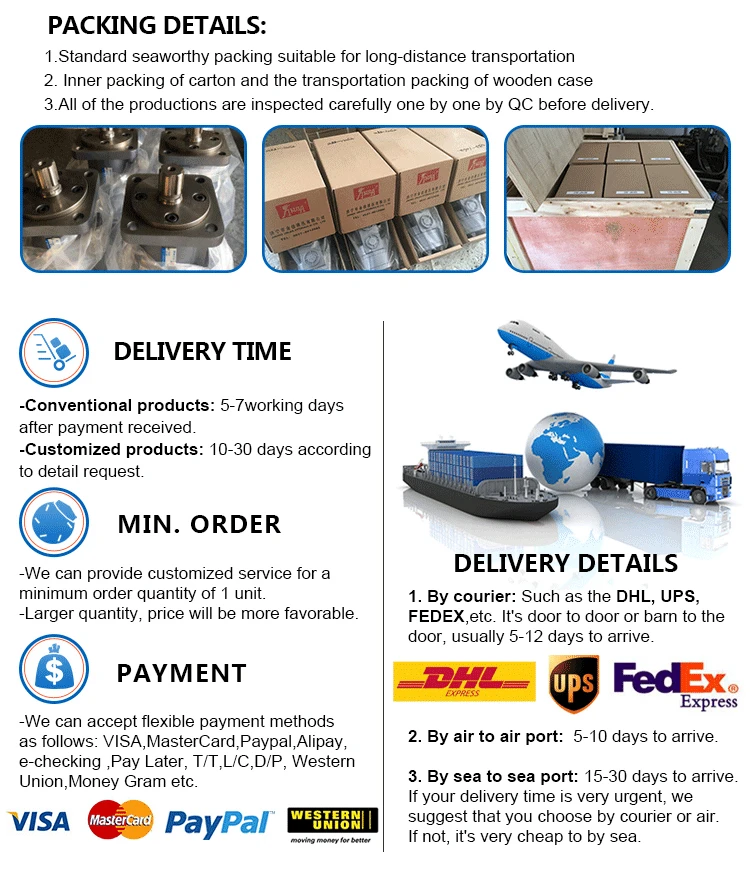 PACKING DETAILS:

1.Standard seaworthy packing suitable for long-distance transportation

2. Inner packing of carton and the transportation packing of wooden case

3.All of the productions are inspected carefully one by one by QC before delivery.

DELIVERY TIME

-Conventional products: 5-7working days after payment received.

-Customized products: 10-30 days according to detail request.

MIN. ORDER

-We can provide customized service for a minimum order quantity of 1 unit.

-Larger quantity, price will be more favorable.

PAYMENT

-We can accept flexible payment methods as follows: VISA,MasterCard,Paypal,Alipay, e-checking ,Pay Later, T/T,L/C,D/P, Western Union,Money Gram etc.

VISA MasterCard PayPal WESTERN UNION moving money for better

DELIVERY DETAILS

1. By courier: Such as the DHL, UPS, FEDEX,etc. It's door to door or barn to the door, usually 5-12 days to arrive.

DHL EXPRESS UPS FedEx Express

2. By air to air port: 5-10 days to arrive.

3. By sea to sea port: 15-30 days to arrive. If your delivery time is very urgent, we suggest that you choose by courier or air. If not, it's very cheap to by sea.